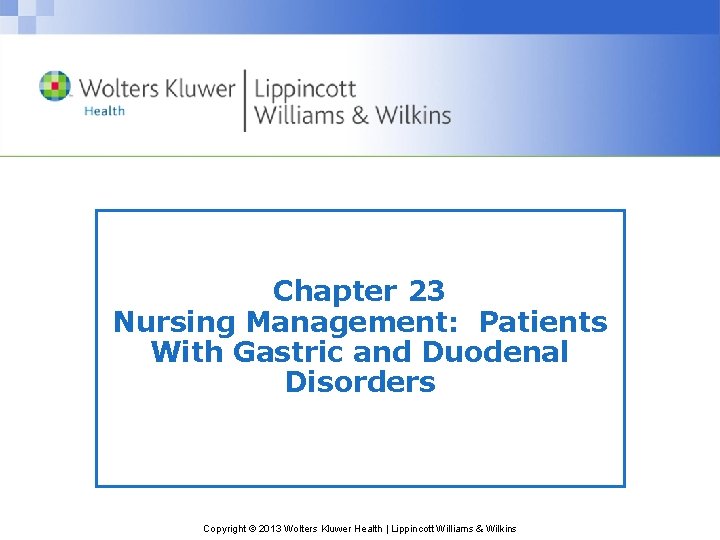 Wolters Kluwer
Health
Lippincott
Williams & Wilkins

Chapter 23
Nursing Management: Patients With Gastric and Duodenal Disorders

Copyright © 2013 Wolters Kluwer Health | Lippincott Williams & Wilkins